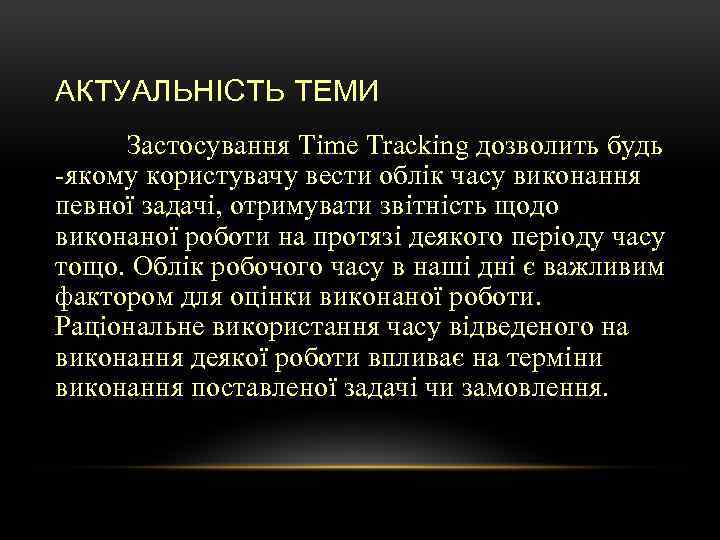 АКТУАЛЬНІСТЬ ТЕМИ

Застосування Time Tracking дозволить будь -якому користувачу вести облік часу виконання певної задачі, отримувати звітність щодо виконаної роботи на протязі деякого періоду часу тощо. Облік робочого часу в наші дні є важливим фактором для оцінки виконаної роботи. Раціональне використання часу відведеного на виконання деякої роботи впливає на терміни виконання поставленої задачі чи замовлення.